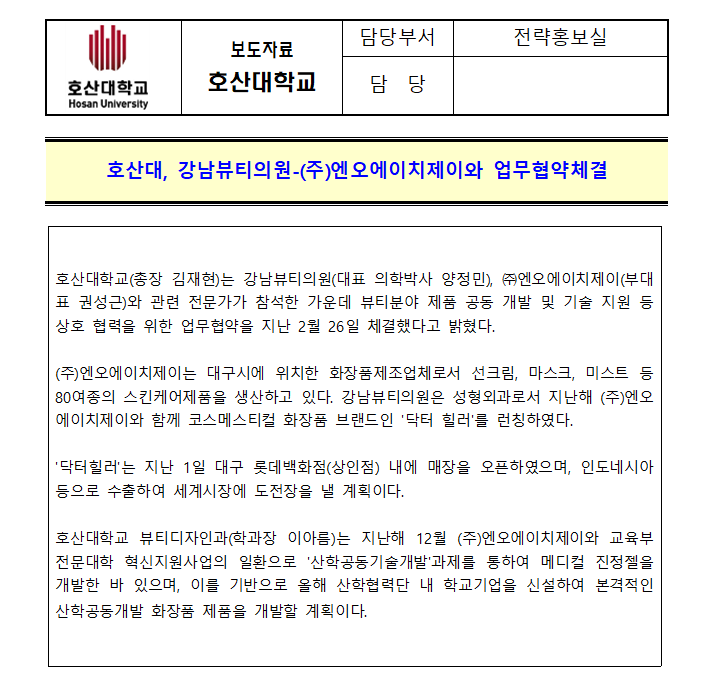 | 호산대학교 Hosan University | 보도자료 호산대학교 | 담당부서 | 전략홍보실 |
|---|---|---|---|
| | | 담 당 | |

호산대, 강남뷰티의원-(주)엔오에이치제이와 업무협약체결

호산대학교(총장 김재현)는 강남뷰티의원(대표 의학박사 양정민), ㈜엔오에이치제이(부대표 권성근)와 관련 전문가가 참석한 가운데 뷰티분야 제품 공동 개발 및 기술 지원 등 상호 협력을 위한 업무협약을 지난 2월 26일 체결했다고 밝혔다.

(주)엔오에이치제이는 대구시에 위치한 화장품제조업체로서 선크림, 마스크, 미스트 등 80여종의 스킨케어제품을 생산하고 있다. 강남뷰티의원은 성형외과로서 지난해 (주)엔오에이치제이와 함께 코스메스티컬 화장품 브랜드인 '닥터 힐러'를 런칭하였다.

'닥터힐러'는 지난 1일 대구 롯데백화점(상인점) 내에 매장을 오픈하였으며, 인도네시아 등으로 수출하여 세계시장에 도전장을 낼 계획이다.

호산대학교 뷰티디자인과(학과장 이아름)는 지난해 12월 (주)엔오에이치제이와 교육부 전문대학 혁신지원사업의 일환으로 '산학공동기술개발'과제를 통하여 메디컬 진정젤을 개발한 바 있으며, 이를 기반으로 올해 산학협력단 내 학교기업을 신설하여 본격적인 산학공동개발 화장품 제품을 개발할 계획이다.